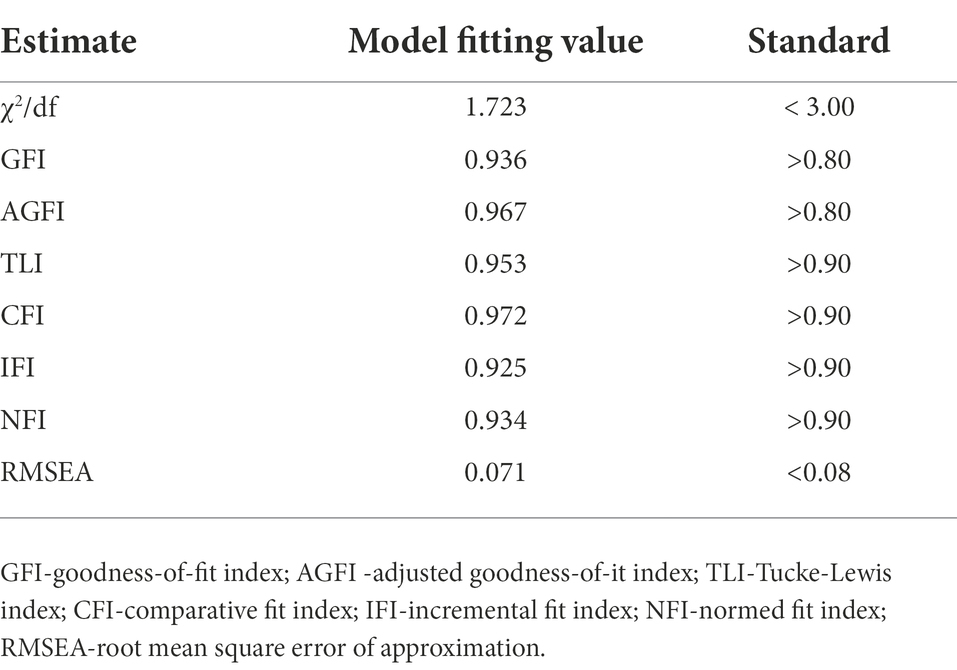 | Estimate | Model fitting value | Standard |
|---|---|---|
| $\chi^2$/df | 1.723 | < 3.00 |
| GFI | 0.936 | >0.80 |
| AGFI | 0.967 | >0.80 |
| TLI | 0.953 | >0.90 |
| CFI | 0.972 | >0.90 |
| IFI | 0.925 | >0.90 |
| NFI | 0.934 | >0.90 |
| RMSEA | 0.071 | <0.08 |

GFI-goodness-of-fit index; AGFI -adjusted goodness-of-it index; TLI-Tucke-Lewis index; CFI-comparative fit index; IFI-incremental fit index; NFI-normed fit index; RMSEA-root mean square error of approximation.